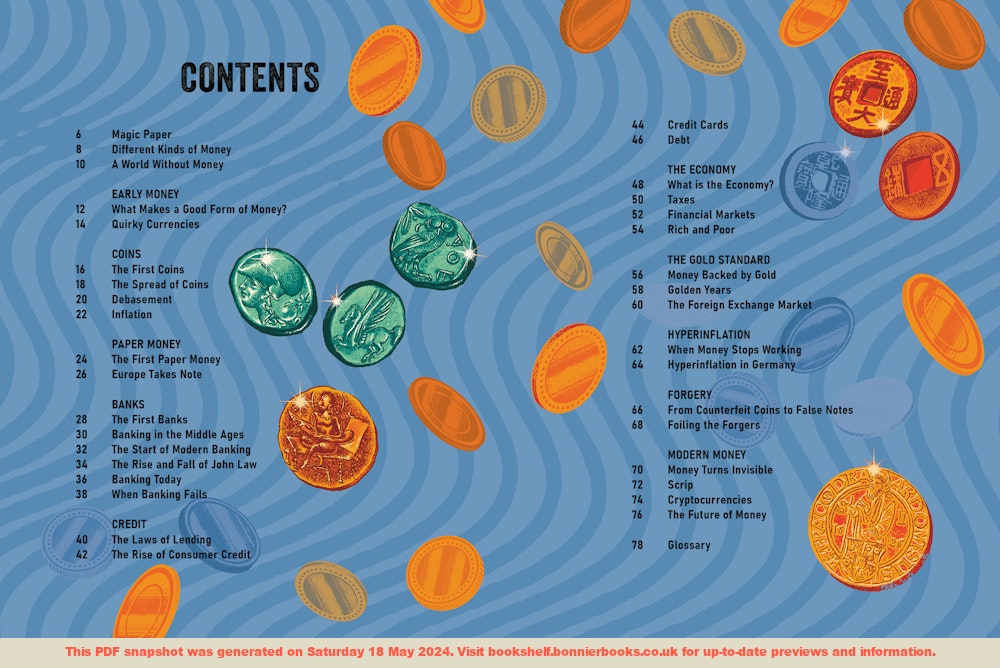 CONTENTS

6 Magic Paper
8 Different Kinds of Money
10 A World Without Money

EARLY MONEY
12 What Makes a Good Form of Money?
14 Quirky Currencies

COINS
16 The First Coins
18 The Spread of Coins
20 Debasement
22 Inflation

PAPER MONEY
24 The First Paper Money
26 Europe Takes Note

BANKS
28 The First Banks
30 Banking in the Middle Ages
32 The Start of Modern Banking
34 The Rise and Fall of John Law
36 Banking Today
38 When Banking Fails

CREDIT
40 The Laws of Lending
42 The Rise of Consumer Credit

44 Credit Cards
46 Debt

THE ECONOMY
48 What is the Economy?
50 Taxes
52 Financial Markets
54 Rich and Poor

THE GOLD STANDARD
56 Money Backed by Gold
58 Golden Years
60 The Foreign Exchange Market

HYPERINFLATION
62 When Money Stops Working
64 Hyperinflation in Germany

FORGERY
66 From Counterfeit Coins to False Notes
68 Foiling the Forgers

MODERN MONEY
70 Money Turns Invisible
72 Scrip
74 Cryptocurrencies
76 The Future of Money

78 Glossary

This PDF snapshot was generated on Saturday 18 May 2024. Visit bookshelf.bonnierbooks.co.uk for up-to-date previews and information.